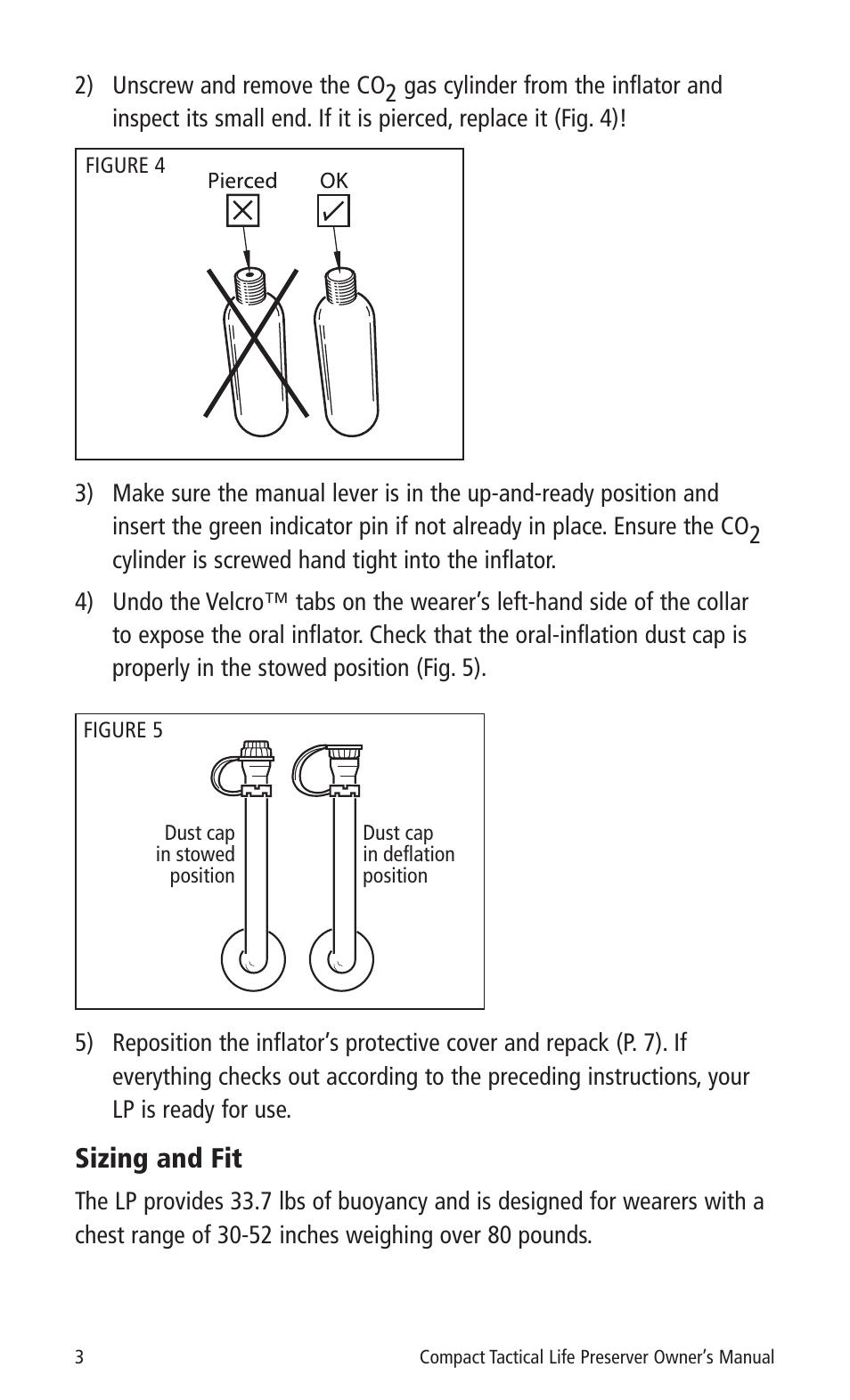 2) Unscrew and remove the $CO_2$ gas cylinder from the inflator and inspect its small end. If it is pierced, replace it (Fig. 4)!

FIGURE 4
Pierced
OK

3) Make sure the manual lever is in the up-and-ready position and insert the green indicator pin if not already in place. Ensure the $CO_2$ cylinder is screwed hand tight into the inflator.

4) Undo the Velcro™ tabs on the wearer's left-hand side of the collar to expose the oral inflator. Check that the oral-inflation dust cap is properly in the stowed position (Fig. 5).

FIGURE 5
Dust cap in stowed position
Dust cap in deflation position

5) Reposition the inflator's protective cover and repack (P. 7). If everything checks out according to the preceding instructions, your LP is ready for use.

Sizing and Fit

The LP provides 33.7 lbs of buoyancy and is designed for wearers with a chest range of 30-52 inches weighing over 80 pounds.

3
Compact Tactical Life Preserver Owner's Manual